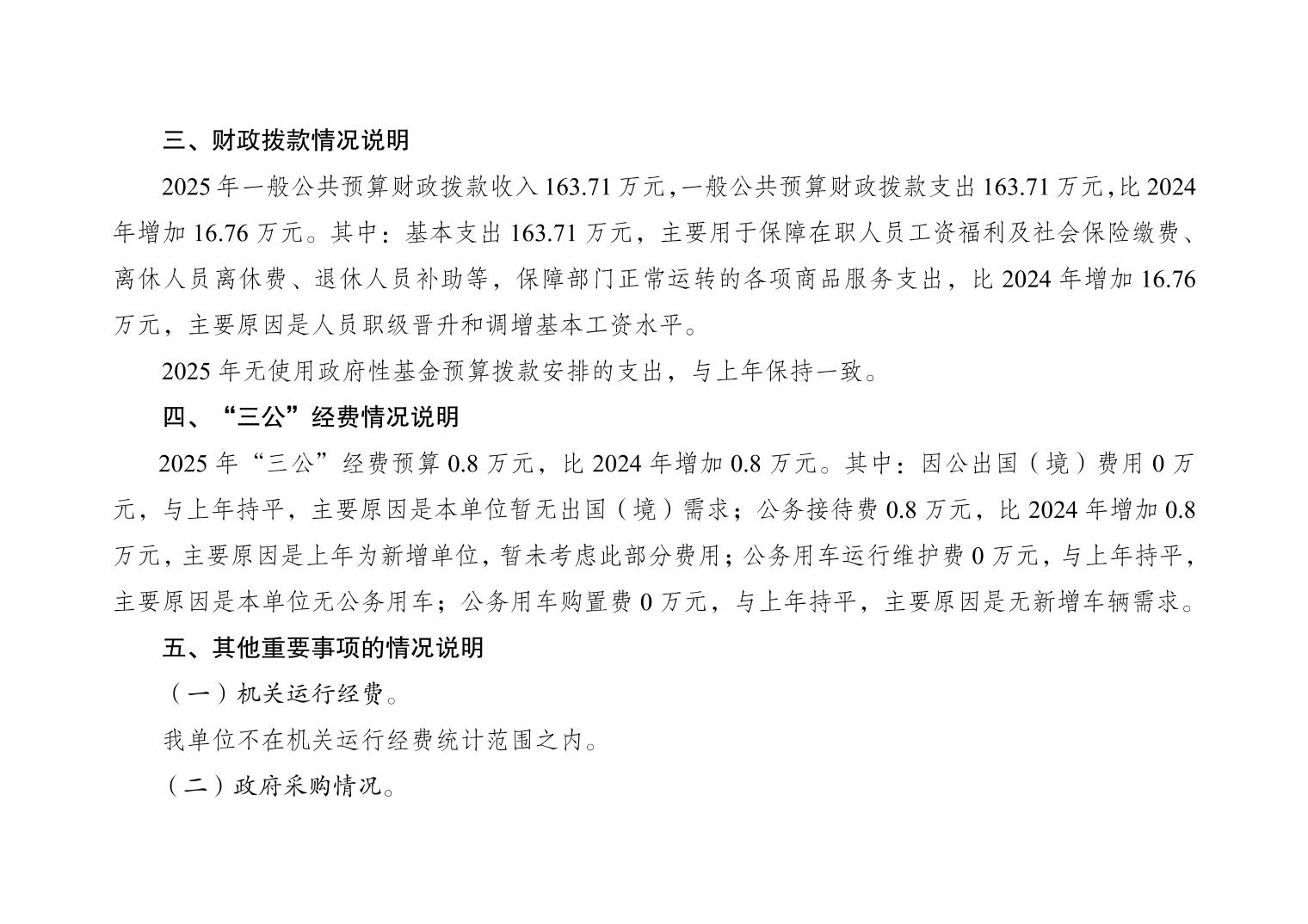 三、财政拨款情况说明

2025 年一般公共预算财政拨款收入 163.71 万元，一般公共预算财政拨款支出 163.71 万元，比 2024 年增加 16.76 万元。其中：基本支出 163.71 万元，主要用于保障在职人员工资福利及社会保险缴费、离休人员离休费、退休人员补助等，保障部门正常运转的各项商品服务支出，比 2024 年增加 16.76 万元，主要原因是人员职级晋升和调增基本工资水平。

2025 年无使用政府性基金预算拨款安排的支出，与上年保持一致。

四、“三公”经费情况说明

2025 年“三公”经费预算 0.8 万元，比 2024 年增加 0.8 万元。其中：因公出国（境）费用 0 万元，与上年持平，主要原因是本单位暂无出国（境）需求；公务接待费 0.8 万元，比 2024 年增加 0.8 万元，主要原因是上年为新增单位，暂未考虑此部分费用；公务用车运行维护费 0 万元，与上年持平，主要原因是本单位无公务用车；公务用车购置费 0 万元，与上年持平，主要原因是无新增车辆需求。

五、其他重要事项的情况说明

（一）机关运行经费。

我单位不在机关运行经费统计范围之内。

（二）政府采购情况。